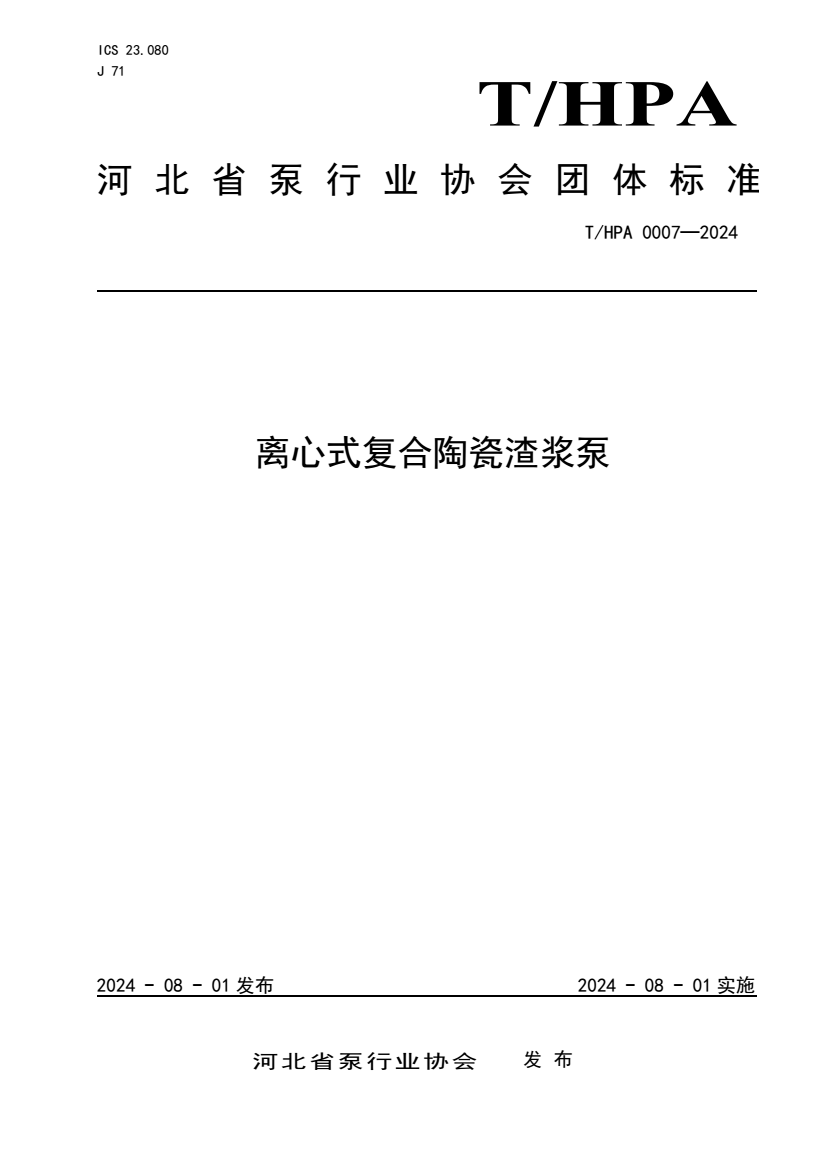 ICS 23.080
J 71

T/HPA

河北省泵行业协会团体标准

T/HPA 0007—2024

离心式复合陶瓷渣浆泵

2024 - 08 - 01 发布

2024 - 08 - 01 实施

河北省泵行业协会　发布